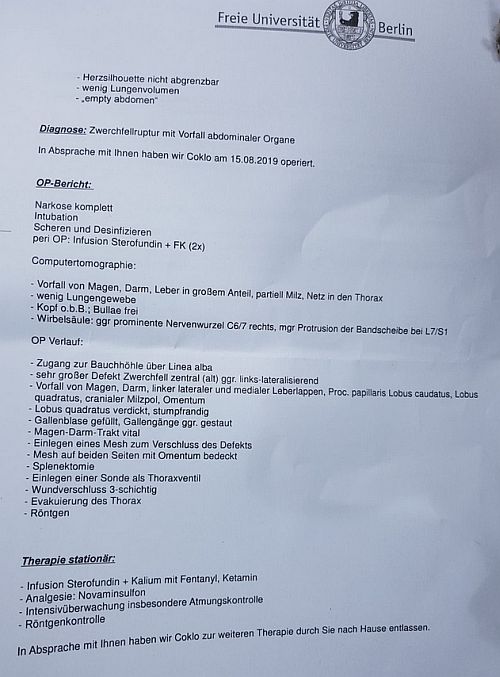 Freie Universität Berlin

- Herzsilhouette nicht abgrenzbar
- wenig Lungenvolumen
- „empty abdomen"

Diagnose: Zwerchfellruptur mit Vorfall abdominaler Organe

In Absprache mit Ihnen haben wir Coklo am 15.08.2019 operiert.

OP-Bericht:

Narkose komplett
Intubation
Scheren und Desinfizieren
peri OP: Infusion Sterofundin + FK (2x)

Computertomographie:

- Vorfall von Magen, Darm, Leber in großem Anteil, partiell Milz, Netz in den Thorax
- wenig Lungengewebe
- Kopf o.b.B.; Bullae frei
- Wirbelsäule: ggr prominente Nervenwurzel C6/7 rechts, mgr Protrusion der Bandscheibe bei L7/S1

OP Verlauf:

- Zugang zur Bauchhöhle über Linea alba
- sehr großer Defekt Zwerchfell zentral (alt) ggr. links-lateralisierend
- Vorfall von Magen, Darm, linker lateraler und medialer Leberlappen, Proc. papillaris Lobus caudatus, Lobus quadratus, cranialer Milzpol, Omentum
- Lobus quadratus verdickt, stumpfrandig
- Gallenblase gefüllt, Gallengänge ggr. gestaut
- Magen-Darm-Trakt vital
- Einlegen eines Mesh zum Verschluss des Defekts
- Mesh auf beiden Seiten mit Omentum bedeckt
- Splenektomie
- Einlegen einer Sonde als Thoraxventil
- Wundverschluss 3-schichtig
- Evakuierung des Thorax
- Röntgen

Therapie stationär:

- Infusion Sterofundin + Kalium mit Fentanyl, Ketamin
- Analgesie: Novaminsulfon
- Intensivüberwachung insbesondere Atmungskontrolle
- Röntgenkontrolle

In Absprache mit Ihnen haben wir Coklo zur weiteren Therapie durch Sie nach Hause entlassen.